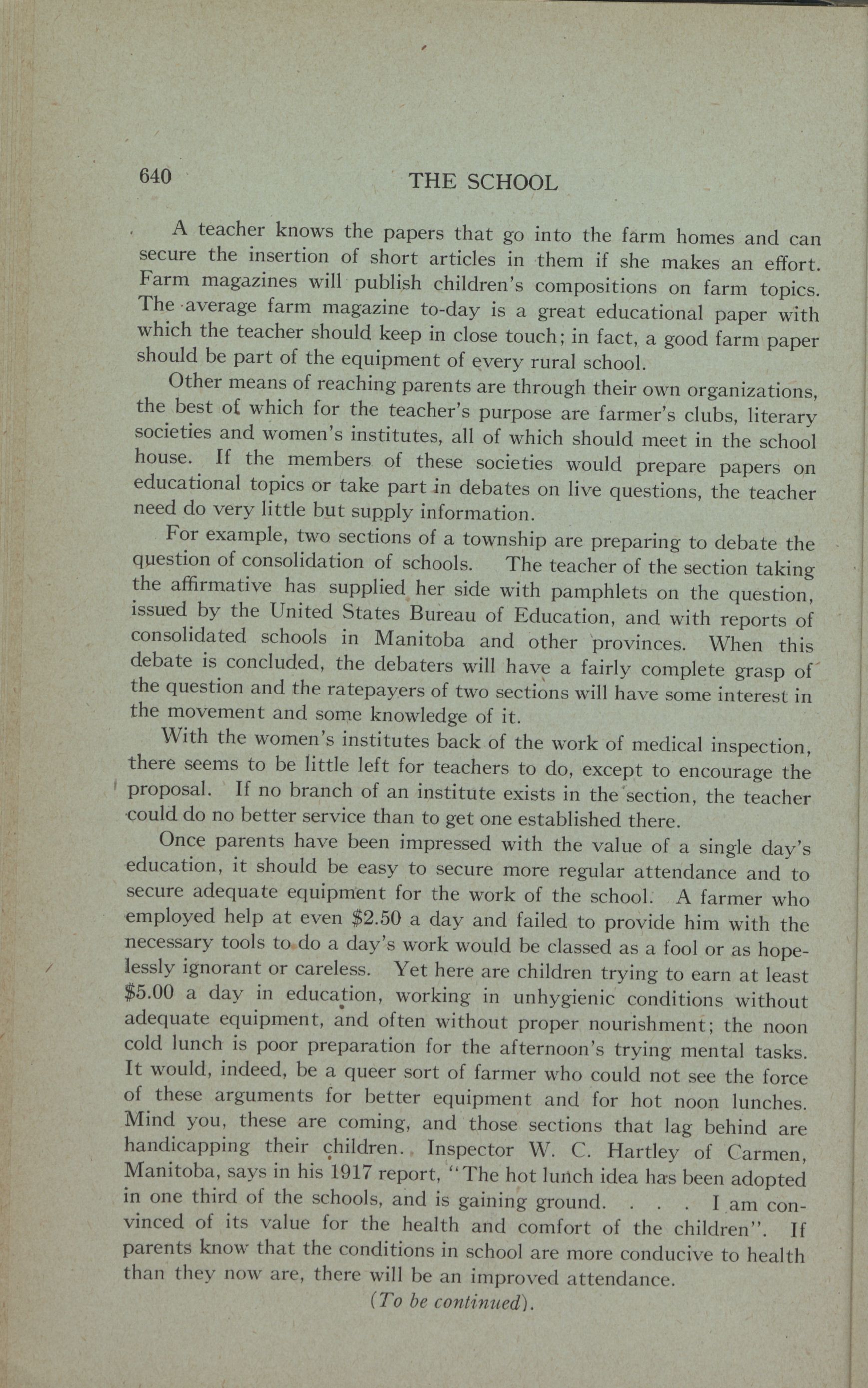 640 THE SCHOOL

A teacher knows the papers that go into the farm homes and can secure the insertion of short articles in them if she makes an effort. Farm magazines will publish children's compositions on farm topics. The average farm magazine to-day is a great educational paper with which the teacher should keep in close touch; in fact, a good farm paper should be part of the equipment of every rural school.

Other means of reaching parents are through their own organizations, the best of which for the teacher's purpose are farmer's clubs, literary societies and women's institutes, all of which should meet in the school house. If the members of these societies would prepare papers on educational topics or take part in debates on live questions, the teacher need do very little but supply information.

For example, two sections of a township are preparing to debate the question of consolidation of schools. The teacher of the section taking the affirmative has supplied her side with pamphlets on the question, issued by the United States Bureau of Education, and with reports of consolidated schools in Manitoba and other provinces. When this debate is concluded, the debaters will have a fairly complete grasp of the question and the ratepayers of two sections will have some interest in the movement and some knowledge of it.

With the women's institutes back of the work of medical inspection, there seems to be little left for teachers to do, except to encourage the proposal. If no branch of an institute exists in the section, the teacher could do no better service than to get one established there.

Once parents have been impressed with the value of a single day's education, it should be easy to secure more regular attendance and to secure adequate equipment for the work of the school. A farmer who employed help at even $2.50 a day and failed to provide him with the necessary tools to do a day's work would be classed as a fool or as hopelessly ignorant or careless. Yet here are children trying to earn at least $5.00 a day in education, working in unhygienic conditions without adequate equipment, and often without proper nourishment; the noon cold lunch is poor preparation for the afternoon's trying mental tasks. It would, indeed, be a queer sort of farmer who could not see the force of these arguments for better equipment and for hot noon lunches. Mind you, these are coming, and those sections that lag behind are handicapping their children. Inspector W. C. Hartley of Carmen, Manitoba, says in his 1917 report, "The hot lunch idea has been adopted in one third of the schools, and is gaining ground. . . . I am convinced of its value for the health and comfort of the children". If parents know that the conditions in school are more conducive to health than they now are, there will be an improved attendance.

(To be continued).